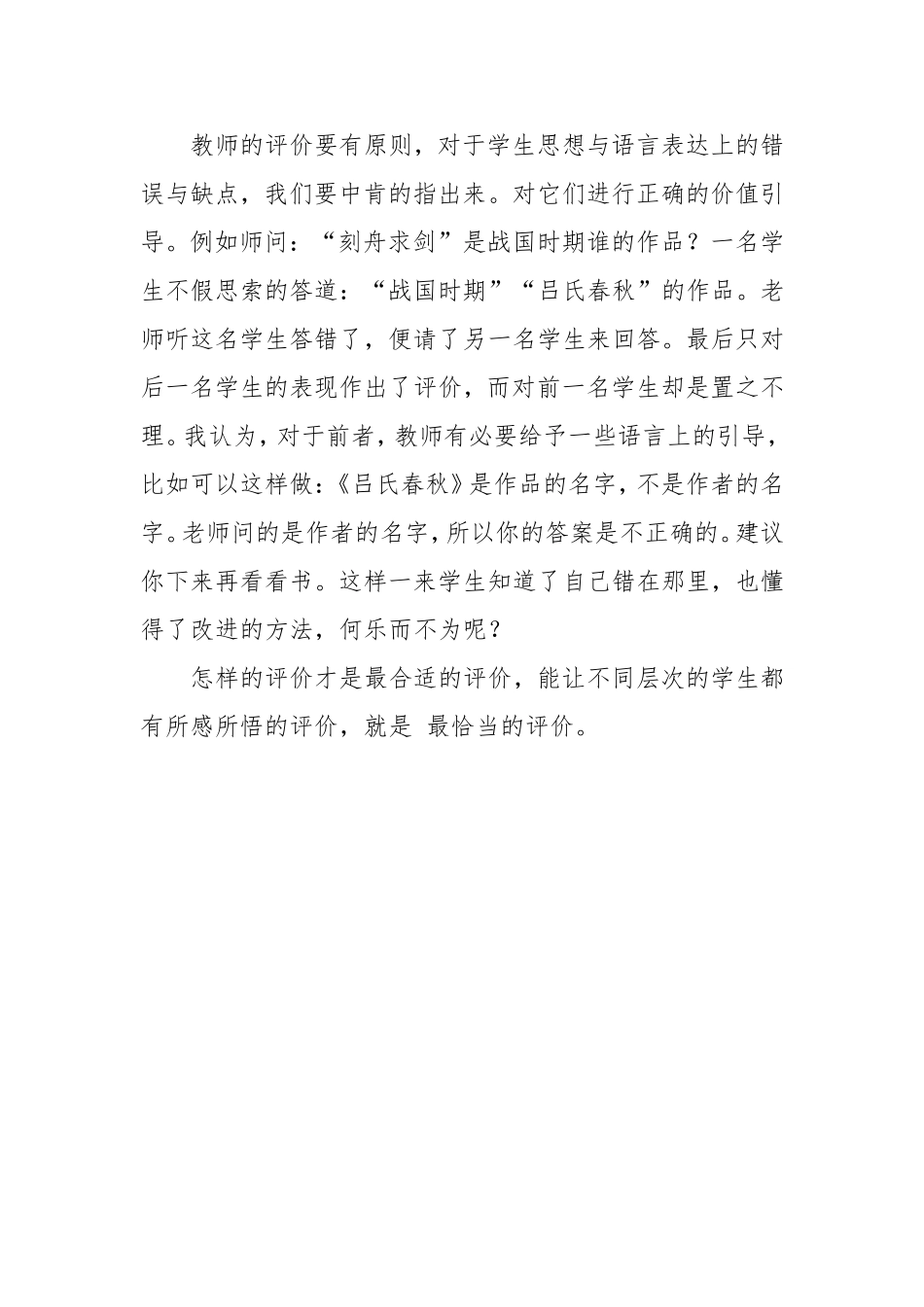 教师的评价要有原则，对于学生思想与语言表达上的错误与缺点，我们要中肯的指出来。对它们进行正确的价值引导。例如师问：“刻舟求剑”是战国时期谁的作品？一名学生不假思索的答道：“战国时期”“吕氏春秋”的作品。老师听这名学生答错了，便请了另一名学生来回答。最后只对后一名学生的表现作出了评价，而对前一名学生却是置之不理。我认为，对于前者，教师有必要给予一些语言上的引导，比如可以这样做：《吕氏春秋》是作品的名字，不是作者的名字。老师问的是作者的名字，所以你的答案是不正确的。建议你下来再看看书。这样一来学生知道了自己错在那里，也懂得了改进的方法，何乐而不为呢？

怎样的评价才是最合适的评价，能让不同层次的学生都有所感所悟的评价，就是 最恰当的评价。